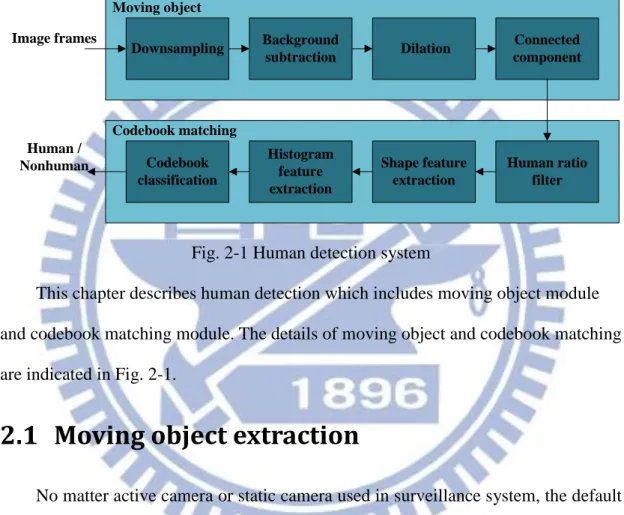 Moving object

Image frames

Downsampling

Background subtraction

Dilation

Connected component

Codebook matching

Human / Nonhuman

Codebook classification

Histogram feature extraction

Shape feature extraction

Human ratio filter

Fig. 2-1 Human detection system

This chapter describes human detection which includes moving object module and codebook matching module. The details of moving object and codebook matching are indicated in Fig. 2-1.

2.1 Moving object extraction

No matter active camera or static camera used in surveillance system, the default

1896